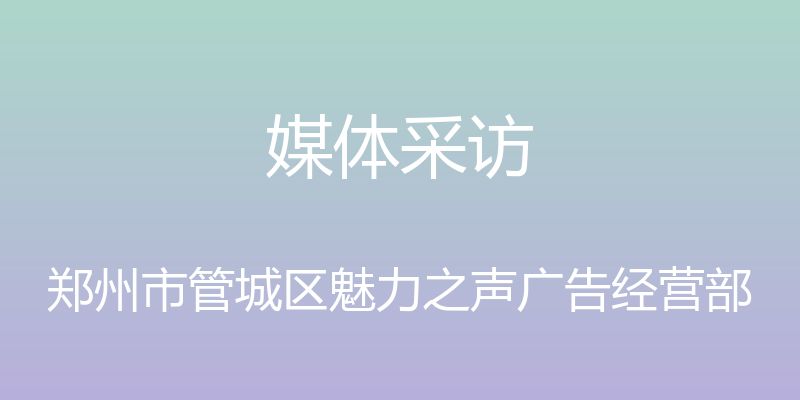 媒体采访

郑州市管城区魅力之声广告经营部